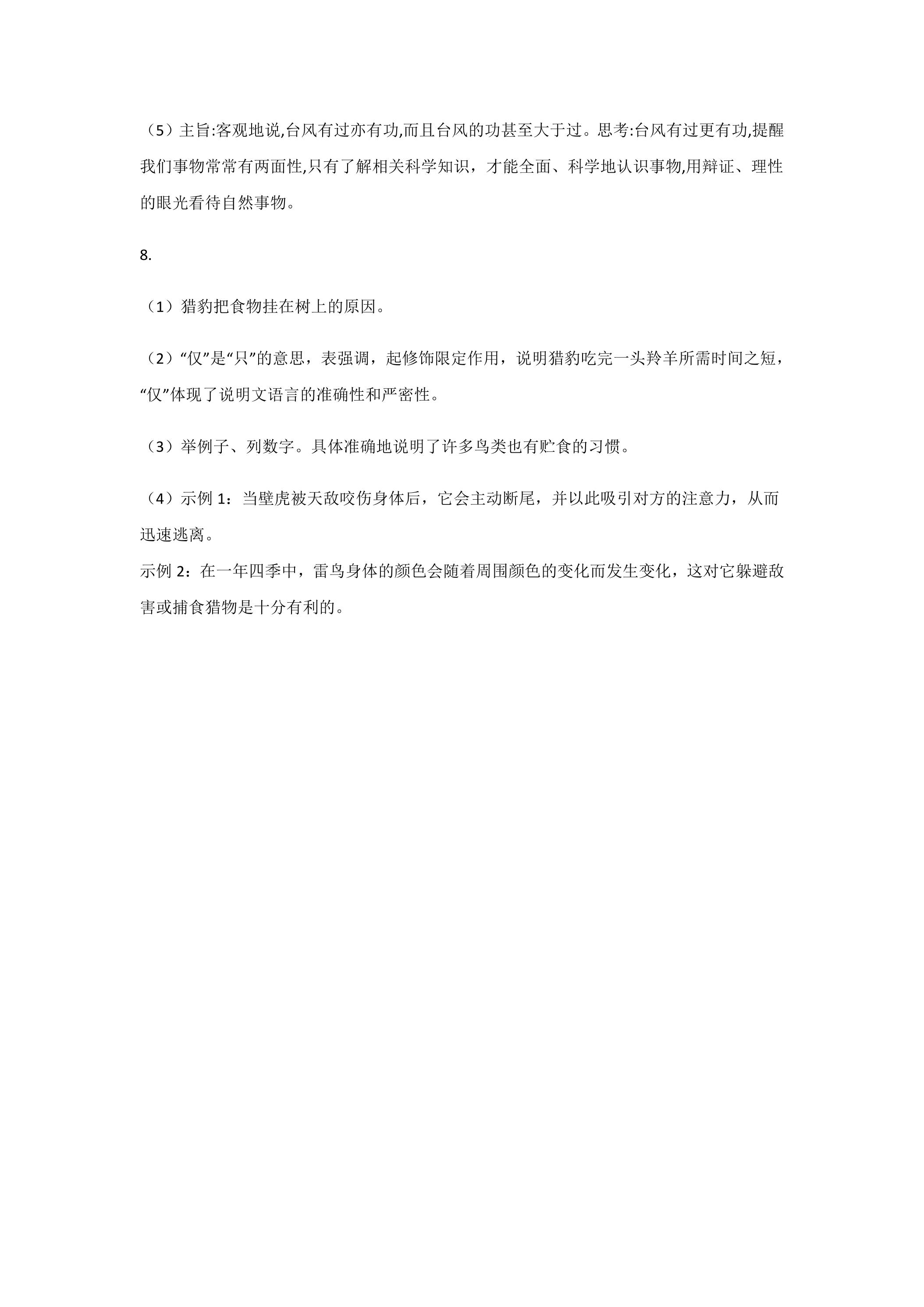 （5）主旨:客观地说,台风有过亦有功,而且台风的功甚至大于过。思考:台风有过更有功,提醒我们事物常常有两面性,只有了解相关科学知识，才能全面、科学地认识事物,用辩证、理性的眼光看待自然事物。

8.

（1）猎豹把食物挂在树上的原因。

（2）“仅”是“只”的意思，表强调，起修饰限定作用，说明猎豹吃完一头羚羊所需时间之短，“仅”体现了说明文语言的准确性和严密性。

（3）举例子、列数字。具体准确地说明了许多鸟类也有贮食的习惯。

（4）示例1：当壁虎被天敌咬伤身体后，它会主动断尾，并以此吸引对方的注意力，从而迅速逃离。

示例2：在一年四季中，雷鸟身体的颜色会随着周围颜色的变化而发生变化，这对它躲避敌害或捕食猎物是十分有利的。